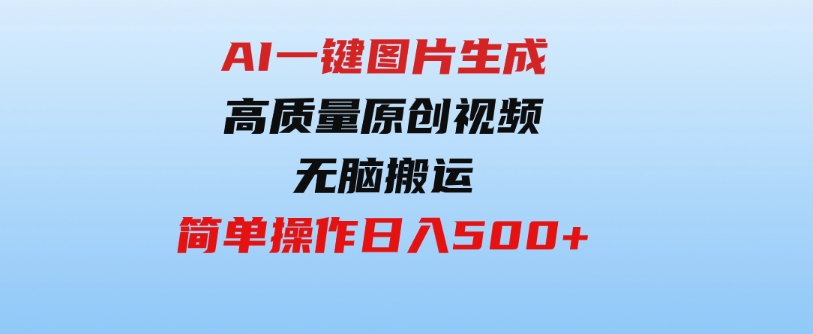 AI一键图片生成
高质量原创视频
无脑搬运
简单操作日入500+